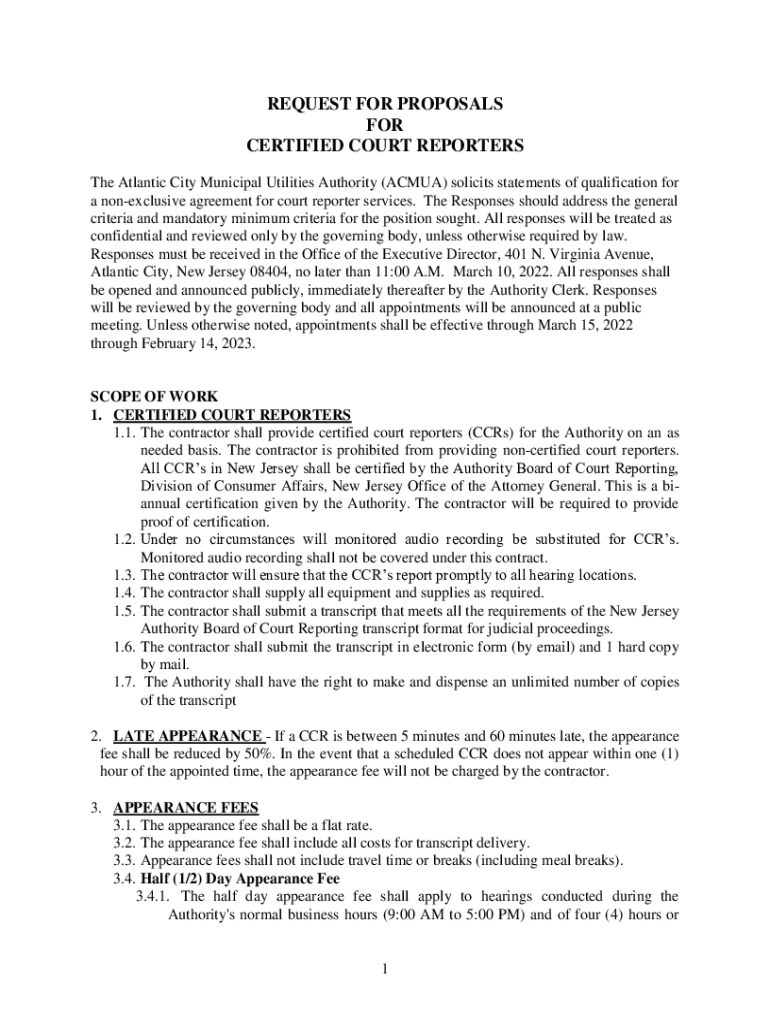 REQUEST FOR PROPOSALS
FOR
CERTIFIED COURT REPORTERS

The Atlantic City Municipal Utilities Authority (ACMUA) solicits statements of qualification for a non-exclusive agreement for court reporter services. The Responses should address the general criteria and mandatory minimum criteria for the position sought. All responses will be treated as confidential and reviewed only by the governing body, unless otherwise required by law. Responses must be received in the Office of the Executive Director, 401 N. Virginia Avenue, Atlantic City, New Jersey 08404, no later than 11:00 A.M. March 10, 2022. All responses shall be opened and announced publicly, immediately thereafter by the Authority Clerk. Responses will be reviewed by the governing body and all appointments will be announced at a public meeting. Unless otherwise noted, appointments shall be effective through March 15, 2022 through February 14, 2023.

SCOPE OF WORK
1. CERTIFIED COURT REPORTERS
1.1. The contractor shall provide certified court reporters (CCRs) for the Authority on an as needed basis. The contractor is prohibited from providing non-certified court reporters. All CCR's in New Jersey shall be certified by the Authority Board of Court Reporting, Division of Consumer Affairs, New Jersey Office of the Attorney General. This is a bi-annual certification given by the Authority. The contractor will be required to provide proof of certification.
1.2. Under no circumstances will monitored audio recording be substituted for CCR's. Monitored audio recording shall not be covered under this contract.
1.3. The contractor will ensure that the CCR's report promptly to all hearing locations.
1.4. The contractor shall supply all equipment and supplies as required.
1.5. The contractor shall submit a transcript that meets all the requirements of the New Jersey Authority Board of Court Reporting transcript format for judicial proceedings.
1.6. The contractor shall submit the transcript in electronic form (by email) and 1 hard copy by mail.
1.7. The Authority shall have the right to make and dispense an unlimited number of copies of the transcript

2. LATE APPEARANCE - If a CCR is between 5 minutes and 60 minutes late, the appearance fee shall be reduced by 50%. In the event that a scheduled CCR does not appear within one (1) hour of the appointed time, the appearance fee will not be charged by the contractor.

3. APPEARANCE FEES
3.1. The appearance fee shall be a flat rate.
3.2. The appearance fee shall include all costs for transcript delivery.
3.3. Appearance fees shall not include travel time or breaks (including meal breaks).
3.4. Half (1/2) Day Appearance Fee
3.4.1. The half day appearance fee shall apply to hearings conducted during the Authority's normal business hours (9:00 AM to 5:00 PM) and of four (4) hours or

1